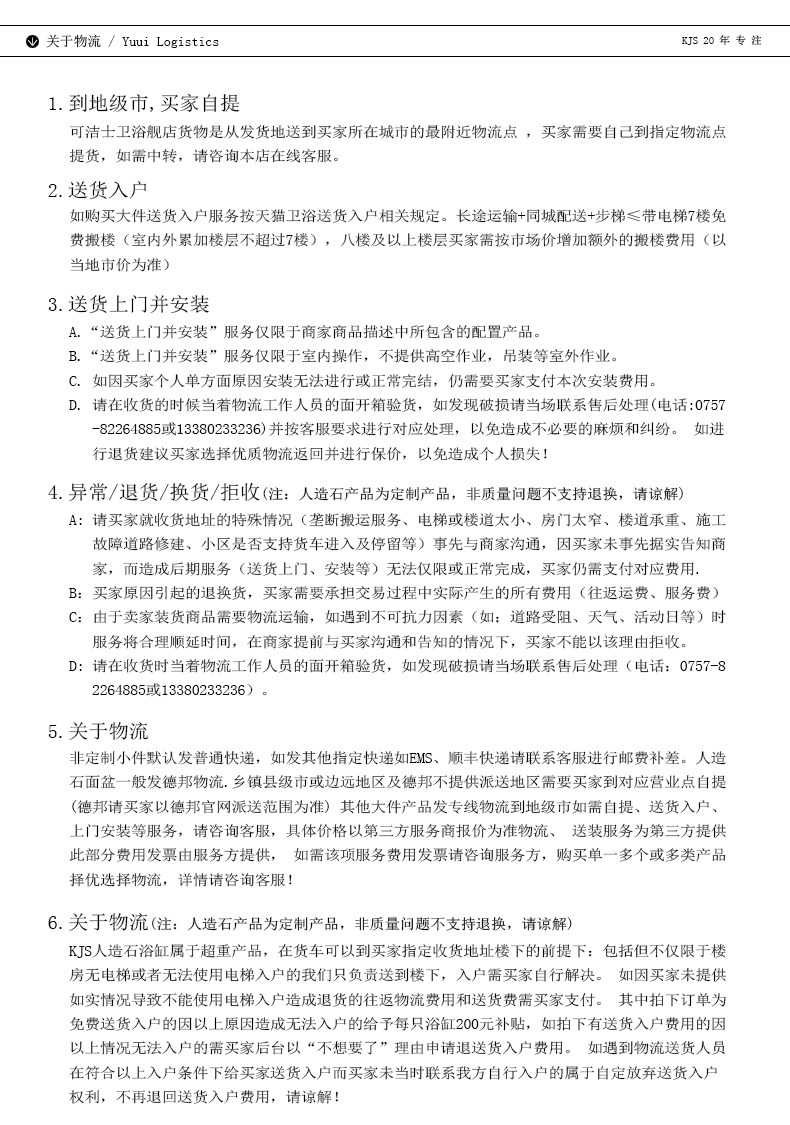 关于物流 / Yuui Logistics

KJS 20 年 专 注

1. 到地级市,买家自提

可洁士卫浴舰店货物是从发货地送到买家所在城市的最附近物流点 ，买家需要自己到指定物流点提货，如需中转，请咨询本店在线客服。

2. 送货入户

如购买大件送货入户服务按天猫卫浴送货入户相关规定。长途运输+同城配送+步梯≤带电梯7楼免费搬楼（室内外累加楼层不超过7楼），八楼及以上楼层买家需按市场价增加额外的搬楼费用（以当地市价为准）

3. 送货上门并安装

A. “送货上门并安装”服务仅限于商家商品描述中所包含的配置产品。

B. “送货上门并安装”服务仅限于室内操作，不提供高空作业，吊装等室外作业。

C. 如因买家个人单方面原因安装无法进行或正常完结，仍需要买家支付本次安装费用。

D. 请在收货的时候当着物流工作人员的面开箱验货，如发现破损请当场联系售后处理(电话:0757-82264885或13380233236)并按客服要求进行对应处理，以免造成不必要的麻烦和纠纷。 如进行退货建议买家选择优质物流返回并进行保价，以免造成个人损失!

4. 异常/退货/换货/拒收(注：人造石产品为定制产品，非质量问题不支持退换，请谅解)

A：请买家就收货地址的特殊情况（垄断搬运服务、电梯或楼道太小、房门太窄、楼道承重、施工故障道路修建、小区是否支持货车进入及停留等）事先与商家沟通，因买家未事先据实告知商家，而造成后期服务（送货上门、安装等）无法仅限或正常完成，买家仍需支付对应费用.

B：买家原因引起的退换货，买家需要承担交易过程中实际产生的所有费用（往返运费、服务费）

C：由于卖家装货商品需要物流运输，如遇到不可抗力因素（如：道路受阻、天气、活动日等）时服务将合理顺延时间，在商家提前与买家沟通和告知的情况下，买家不能以该理由拒收。

D：请在收货时当着物流工作人员的面开箱验货，如发现破损请当场联系售后处理（电话：0757-82264885或13380233236）。

5. 关于物流

非定制小件默认发普通快递，如发其他指定快递如EMS、顺丰快递请联系客服进行邮费补差。人造石面盆一般发德邦物流.乡镇县级市或边远地区及德邦不提供派送地区需要买家到对应营业点自提(德邦请买家以德邦官网派送范围为准) 其他大件产品发专线物流到地级市如需自提、送货入户、上门安装等服务，请咨询客服，具体价格以第三方服务商报价为准物流、 送装服务为第三方提供此部分费用发票由服务方提供， 如需该项服务费用发票请咨询服务方，购买单一多个或多类产品择优选择物流，详情请咨询客服!

6. 关于物流(注：人造石产品为定制产品，非质量问题不支持退换，请谅解)

KJS人造石浴缸属于超重产品，在货车可以到买家指定收货地址楼下的前提下：包括但不仅限于楼房无电梯或者无法使用电梯入户的我们只负责送到楼下，入户需买家自行解决。 如因买家未提供如实情况导致不能使用电梯入户造成退货的往返物流费用和送货费需买家支付。 其中拍下订单为免费送货入户的因以上原因造成无法入户的给予每只浴缸200元补贴，如拍下有送货入户费用的因以上情况无法入户的需买家后台以“不想要了”理由申请退送货入户费用。 如遇到物流送货人员在符合以上入户条件下给买家送货入户而买家未当时联系我方自行入户的属于自定放弃送货入户权利，不再退回送货入户费用，请谅解!